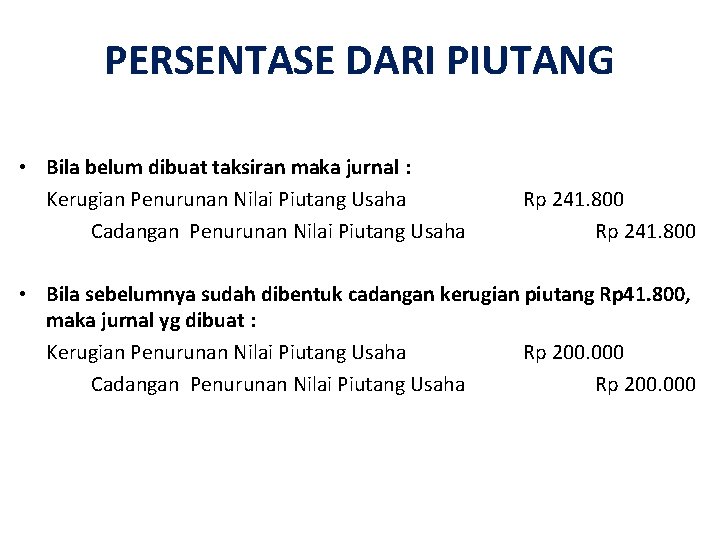 PERSENTASE DARI PIUTANG

• Bila belum dibuat taksiran maka jurnal :
Kerugian Penurunan Nilai Piutang Usaha Rp 241.800
Cadangan Penurunan Nilai Piutang Usaha Rp 241.800

• Bila sebelumnya sudah dibentuk cadangan kerugian piutang Rp41.800, maka jurnal yg dibuat :
Kerugian Penurunan Nilai Piutang Usaha Rp 200.000
Cadangan Penurunan Nilai Piutang Usaha Rp 200.000